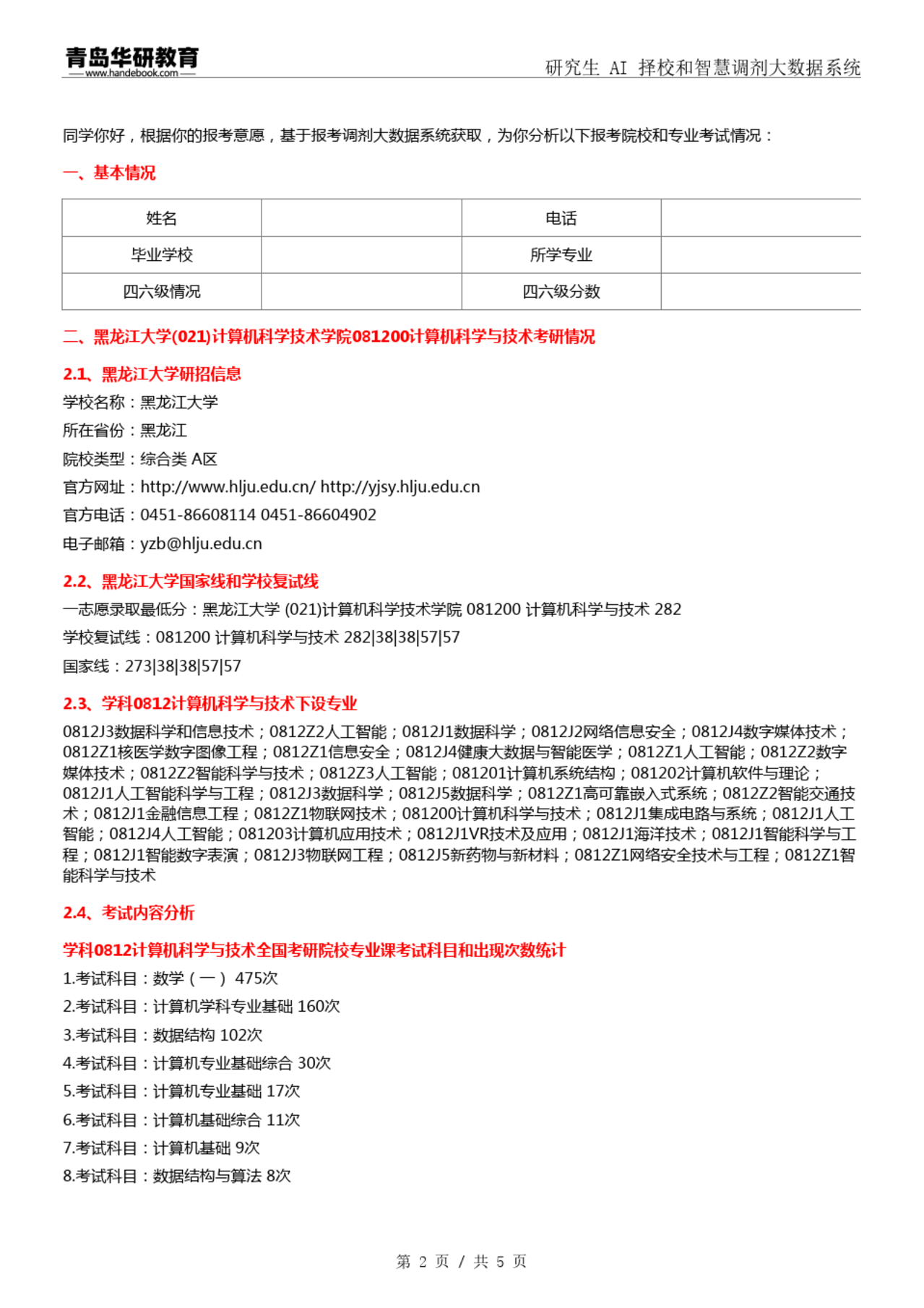 青岛华研教育
www.handebook.com
研究生 AI 择校和智慧调剂大数据系统

同学你好，根据你的报考意愿，基于报考调剂大数据系统获取，为你分析以下报考院校和专业考试情况：

一、基本情况

| 姓名 | | 电话 | |
|---|---|---|---|
| 毕业学校 | | 所学专业 | |
| 四六级情况 | | 四六级分数 | |

二、黑龙江大学(021)计算机科学技术学院081200计算机科学与技术考研情况

2.1、黑龙江大学研招信息

学校名称：黑龙江大学
所在省份：黑龙江
院校类型：综合类 A区
官方网址：http://www.hlju.edu.cn/ http://yjsy.hlju.edu.cn
官方电话：0451-86608114 0451-86604902
电子邮箱：yzb@hlju.edu.cn

2.2、黑龙江大学国家线和学校复试线

一志愿录取最低分：黑龙江大学 (021)计算机科学技术学院 081200 计算机科学与技术 282
学校复试线：081200 计算机科学与技术 282|38|38|57|57
国家线：273|38|38|57|57

2.3、学科0812计算机科学与技术下设专业

0812J3数据科学和信息技术；0812Z2人工智能；0812J1数据科学；0812J2网络信息安全；0812J4数字媒体技术；0812Z1核医学数字图像工程；0812Z1信息安全；0812J4健康大数据与智能医学；0812Z1人工智能；0812Z2数字媒体技术；0812Z2智能科学与技术；0812Z3人工智能；081201计算机系统结构；081202计算机软件与理论；0812J1人工智能科学与工程；0812J3数据科学；0812J5数据科学；0812Z1高可靠嵌入式系统；0812Z2智能交通技术；0812J1金融信息工程；0812Z1物联网技术；081200计算机科学与技术；0812J1集成电路与系统；0812J1人工智能；0812J4人工智能；081203计算机应用技术；0812J1VR技术及应用；0812J1海洋技术；0812J1智能科学与工程；0812J1智能数字表演；0812J3物联网工程；0812J5新药物与新材料；0812Z1网络安全技术与工程；0812Z1智能科学与技术

2.4、考试内容分析

学科0812计算机科学与技术全国考研院校专业课考试科目和出现次数统计

1.考试科目：数学（一） 475次
2.考试科目：计算机学科专业基础 160次
3.考试科目：数据结构 102次
4.考试科目：计算机专业基础综合 30次
5.考试科目：计算机专业基础 17次
6.考试科目：计算机基础综合 11次
7.考试科目：计算机基础 9次
8.考试科目：数据结构与算法 8次

第 2 页 / 共 5 页